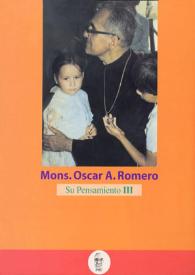 Mons. Oscar A. Romero

Su Pensamiento III